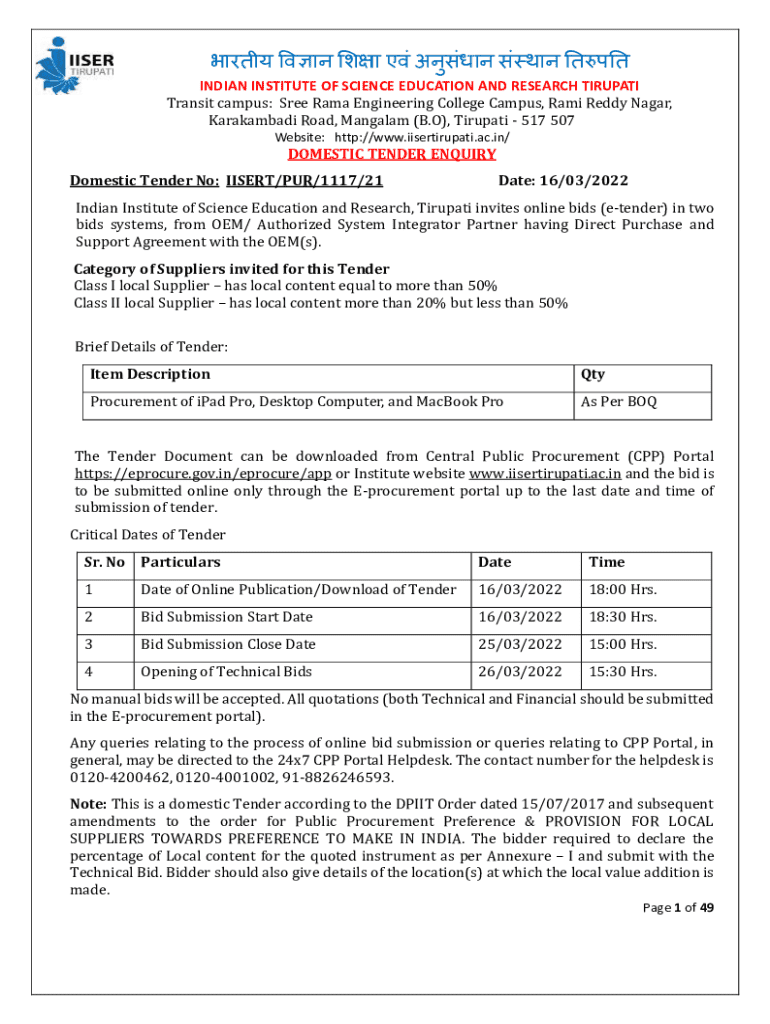 IISER TIRUPATI

भारतीय विज्ञान शिक्षा एवं अनुसंधान संस्थान तिरुपति

INDIAN INSTITUTE OF SCIENCE EDUCATION AND RESEARCH TIRUPATI

Transit campus: Sree Rama Engineering College Campus, Rami Reddy Nagar, Karakambadi Road, Mangalam (B.O), Tirupati - 517 507

Website: http://www.iisertirupati.ac.in/

DOMESTIC TENDER ENQUIRY

Domestic Tender No: IISERT/PUR/1117/21 Date: 16/03/2022

Indian Institute of Science Education and Research, Tirupati invites online bids (e-tender) in two bids systems, from OEM/ Authorized System Integrator Partner having Direct Purchase and Support Agreement with the OEM(s).

Category of Suppliers invited for this Tender
Class I local Supplier – has local content equal to more than 50%
Class II local Supplier – has local content more than 20% but less than 50%

Brief Details of Tender:

| Item Description | Qty |
|---|---|
| Procurement of iPad Pro, Desktop Computer, and MacBook Pro | As Per BOQ |

The Tender Document can be downloaded from Central Public Procurement (CPP) Portal https://eprocure.gov.in/eprocure/app or Institute website www.iisertirupati.ac.in and the bid is to be submitted online only through the E-procurement portal up to the last date and time of submission of tender.

Critical Dates of Tender

| Sr. No | Particulars | Date | Time |
|---|---|---|---|
| 1 | Date of Online Publication/Download of Tender | 16/03/2022 | 18:00 Hrs. |
| 2 | Bid Submission Start Date | 16/03/2022 | 18:30 Hrs. |
| 3 | Bid Submission Close Date | 25/03/2022 | 15:00 Hrs. |
| 4 | Opening of Technical Bids | 26/03/2022 | 15:30 Hrs. |

No manual bids will be accepted. All quotations (both Technical and Financial should be submitted in the E-procurement portal).

Any queries relating to the process of online bid submission or queries relating to CPP Portal, in general, may be directed to the 24x7 CPP Portal Helpdesk. The contact number for the helpdesk is 0120-4200462, 0120-4001002, 91-8826246593.

Note: This is a domestic Tender according to the DPIIT Order dated 15/07/2017 and subsequent amendments to the order for Public Procurement Preference & PROVISION FOR LOCAL SUPPLIERS TOWARDS PREFERENCE TO MAKE IN INDIA. The bidder required to declare the percentage of Local content for the quoted instrument as per Annexure – I and submit with the Technical Bid. Bidder should also give details of the location(s) at which the local value addition is made.

Page 1 of 49